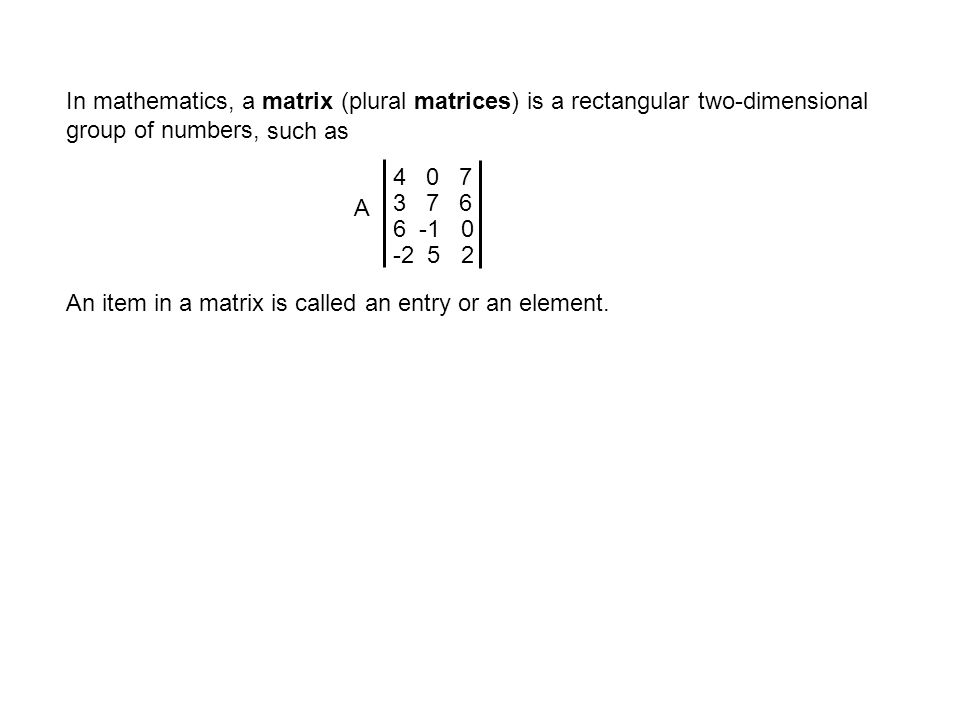 In mathematics, a **matrix** (plural **matrices**) is a rectangular two-dimensional group of numbers, such as

$A \begin{vmatrix} 4 & 0 & 7 \\ 3 & 7 & 6 \\ 6 & -1 & 0 \\ -2 & 5 & 2 \end{vmatrix}$

An item in a matrix is called an entry or an element.